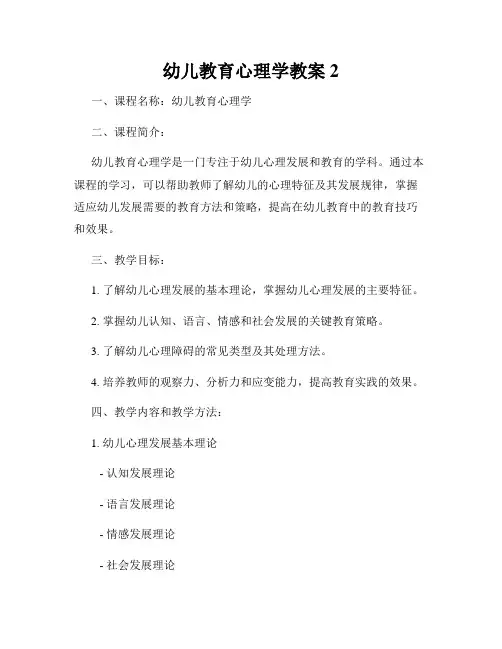 幼儿教育心理学教案 2

一、课程名称：幼儿教育心理学

二、课程简介：

幼儿教育心理学是一门专注于幼儿心理发展和教育的学科。通过本课程的学习，可以帮助教师了解幼儿的心理特征及其发展规律，掌握适应幼儿发展需要的教育方法和策略，提高在幼儿教育中的教育技巧和效果。

三、教学目标：

1. 了解幼儿心理发展的基本理论，掌握幼儿心理发展的主要特征。

2. 掌握幼儿认知、语言、情感和社会发展的关键教育策略。

3. 了解幼儿心理障碍的常见类型及其处理方法。

4. 培养教师的观察力、分析力和应变能力，提高教育实践的效果。

四、教学内容和教学方法：

1. 幼儿心理发展基本理论

- 认知发展理论

- 语言发展理论

- 情感发展理论

- 社会发展理论